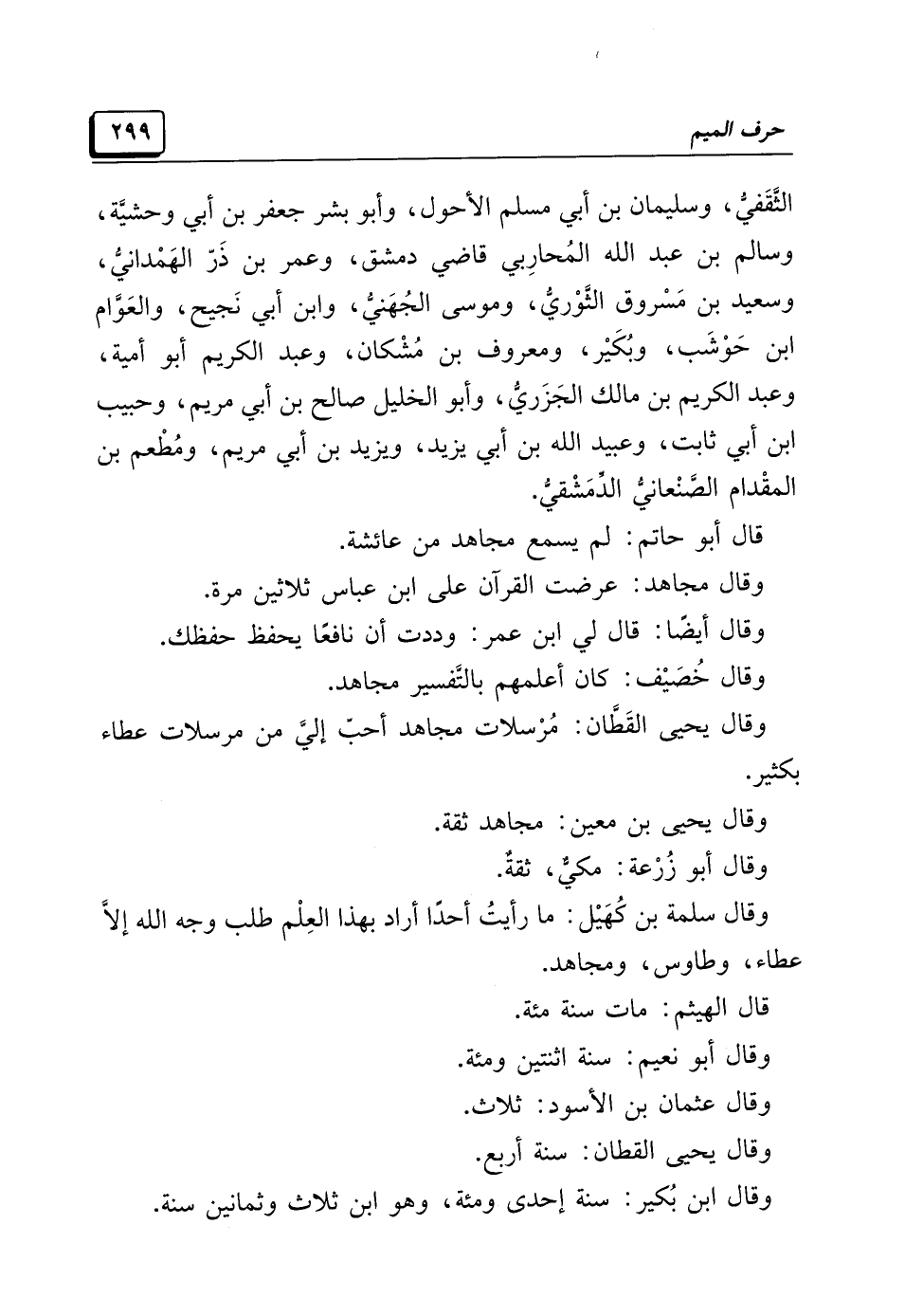 حرف الميم ٢٩٩

الثَّقَفيُّ، وسليمان بن أبي مسلم الأحول، وأبو بشر جعفر بن أبي وحشيَّة، وسالم بن عبد الله المُحارِبي قاضي دمشق، وعمر بن ذَرّ الهَمْدانيُّ، وسعيد بن مَسْروق الثَّوْريُّ، وموسى الجُهَنيُّ، وابن أبي نَجيح، والعَوَّام ابن حَوْشَب، وبُكَيْر، ومعروف بن مُشْكان، وعبد الكريم أبو أمية، وعبد الكريم بن مالك الجَزَريُّ، وأبو الخليل صالح بن أبي مريم، وحبيب ابن أبي ثابت، وعبيد الله بن أبي يزيد، ويزيد بن أبي مريم، ومُطْعم بن المقْدام الصَّنْعانيُّ الدِّمَشْقيُّ.

قال أبو حاتم: لم يسمع مجاهد من عائشة.

وقال مجاهد: عرضت القرآن على ابن عباس ثلاثين مرة.

وقال أيضًا: قال لي ابن عمر: وددت أن نافعًا يحفظ حفظك.

وقال خُصَيْف: كان أعلمهم بالتَّفسير مجاهد.

وقال يحيى القَطَّان: مُرْسلات مجاهد أحبّ إليَّ من مرسلات عطاء بكثير.

وقال يحيى بن معين: مجاهد ثقة.

وقال أبو زُرْعة: مكيٌّ، ثقةٌ.

وقال سلمة بن كُهَيْل: ما رأيتُ أحدًا أراد بهذا العِلْم طلب وجه الله إلاَّ عطاء، وطاوس، ومجاهد.

قال الهيثم: مات سنة مئة.

وقال أبو نعيم: سنة اثنتين ومئة.

وقال عثمان بن الأسود: ثلاث.

وقال يحيى القطان: سنة أربع.

وقال ابن بُكير: سنة إحدى ومئة، وهو ابن ثلاث وثمانين سنة.